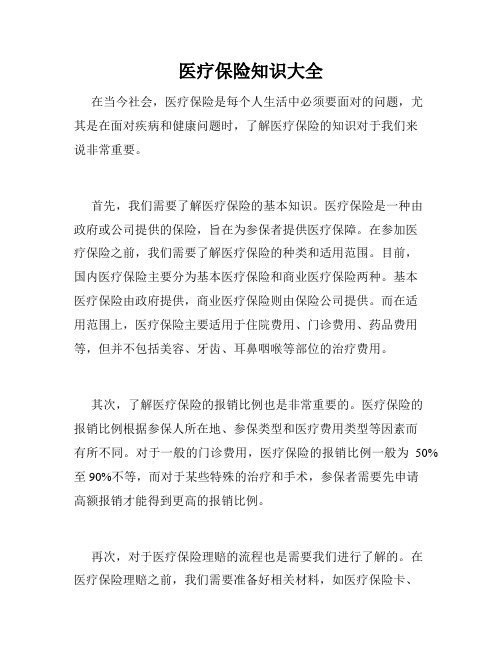 医疗保险知识大全

在当今社会，医疗保险是每个人生活中必须要面对的问题，尤其是在面对疾病和健康问题时，了解医疗保险的知识对于我们来说非常重要。

首先，我们需要了解医疗保险的基本知识。医疗保险是一种由政府或公司提供的保险，旨在为参保者提供医疗保障。在参加医疗保险之前，我们需要了解医疗保险的种类和适用范围。目前，国内医疗保险主要分为基本医疗保险和商业医疗保险两种。基本医疗保险由政府提供，商业医疗保险则由保险公司提供。而在适用范围上，医疗保险主要适用于住院费用、门诊费用、药品费用等，但并不包括美容、牙齿、耳鼻咽喉等部位的治疗费用。

其次，了解医疗保险的报销比例也是非常重要的。医疗保险的报销比例根据参保人所在地、参保类型和医疗费用类型等因素而有所不同。对于一般的门诊费用，医疗保险的报销比例一般为 50%至 90%不等，而对于某些特殊的治疗和手术，参保者需要先申请高额报销才能得到更高的报销比例。

再次，对于医疗保险理赔的流程也是需要我们进行了解的。在医疗保险理赔之前，我们需要准备好相关材料，如医疗保险卡、